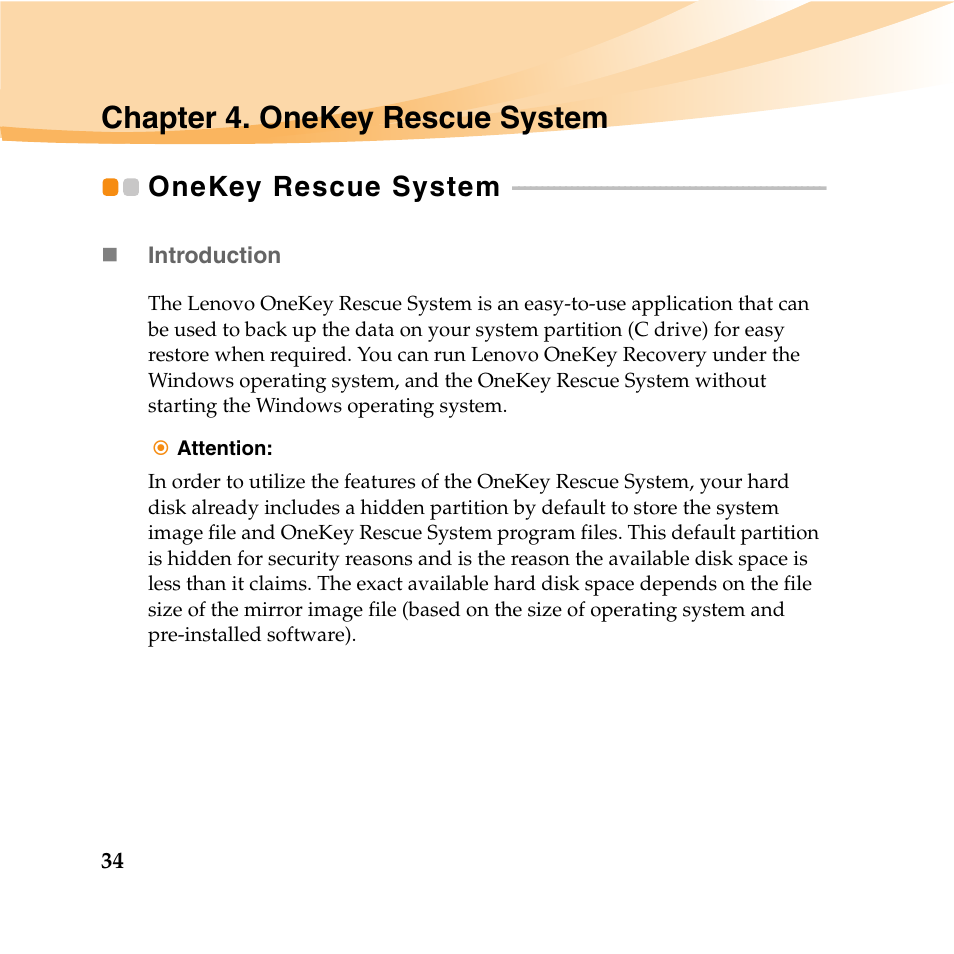 Chapter 4. OneKey Rescue System

OneKey Rescue System

Introduction

The Lenovo OneKey Rescue System is an easy-to-use application that can be used to back up the data on your system partition (C drive) for easy restore when required. You can run Lenovo OneKey Recovery under the Windows operating system, and the OneKey Rescue System without starting the Windows operating system.

Attention:

In order to utilize the features of the OneKey Rescue System, your hard disk already includes a hidden partition by default to store the system image file and OneKey Rescue System program files. This default partition is hidden for security reasons and is the reason the available disk space is less than it claims. The exact available hard disk space depends on the file size of the mirror image file (based on the size of operating system and pre-installed software).

34